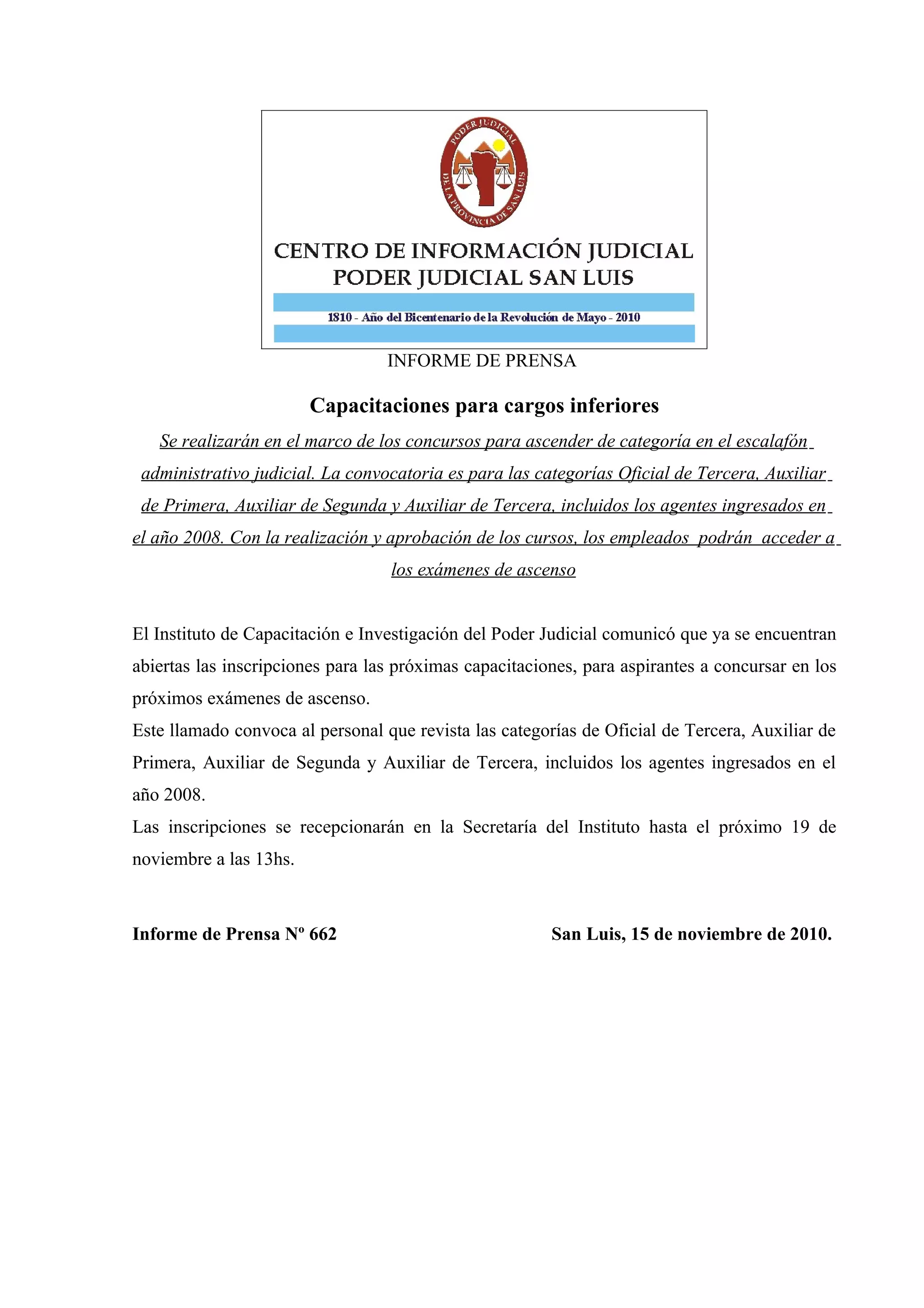 PODER JUDICIAL
DE LA PROVINCIA DE SAN LUIS

CENTRO DE INFORMACIÓN JUDICIAL
PODER JUDICIAL SAN LUIS

1810 - Año del Bicentenario de la Revolución de Mayo - 2010

INFORME DE PRENSA

Capacitaciones para cargos inferiores

Se realizarán en el marco de los concursos para ascender de categoría en el escalafón administrativo judicial. La convocatoria es para las categorías Oficial de Tercera, Auxiliar de Primera, Auxiliar de Segunda y Auxiliar de Tercera, incluidos los agentes ingresados en el año 2008. Con la realización y aprobación de los cursos, los empleados podrán acceder a los exámenes de ascenso

El Instituto de Capacitación e Investigación del Poder Judicial comunicó que ya se encuentran abiertas las inscripciones para las próximas capacitaciones, para aspirantes a concursar en los próximos exámenes de ascenso.
Este llamado convoca al personal que revista las categorías de Oficial de Tercera, Auxiliar de Primera, Auxiliar de Segunda y Auxiliar de Tercera, incluidos los agentes ingresados en el año 2008.
Las inscripciones se recepcionarán en la Secretaría del Instituto hasta el próximo 19 de noviembre a las 13hs.

Informe de Prensa Nº 662

San Luis, 15 de noviembre de 2010.